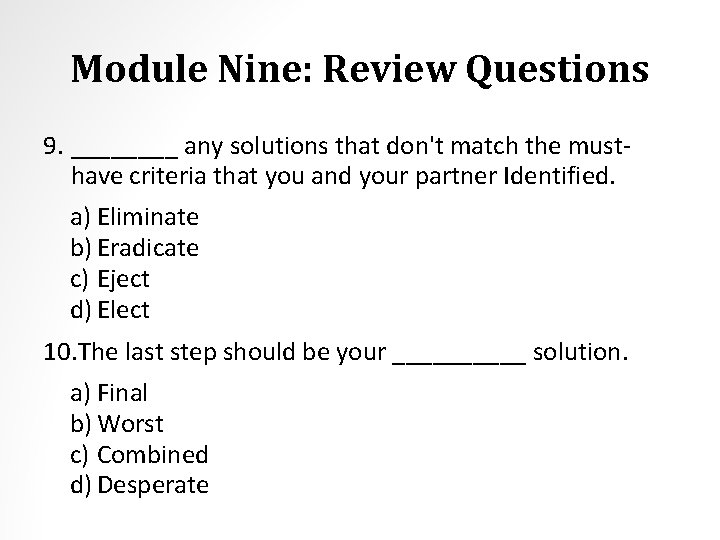 Module Nine: Review Questions

9. ________ any solutions that don't match the must-have criteria that you and your partner Identified.

a) Eliminate
b) Eradicate
c) Eject
d) Elect

10.The last step should be your __________ solution.

a) Final
b) Worst
c) Combined
d) Desperate